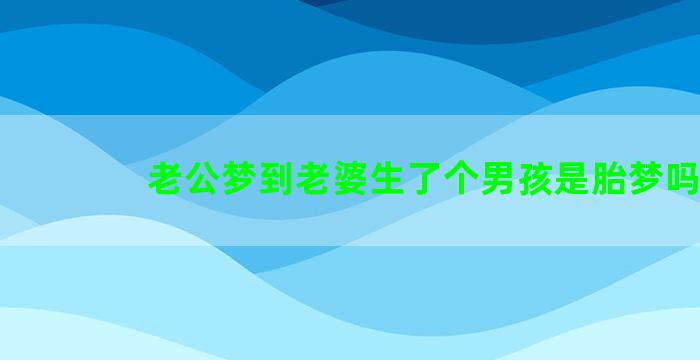 老公梦到老婆生了个男孩是胎梦吗